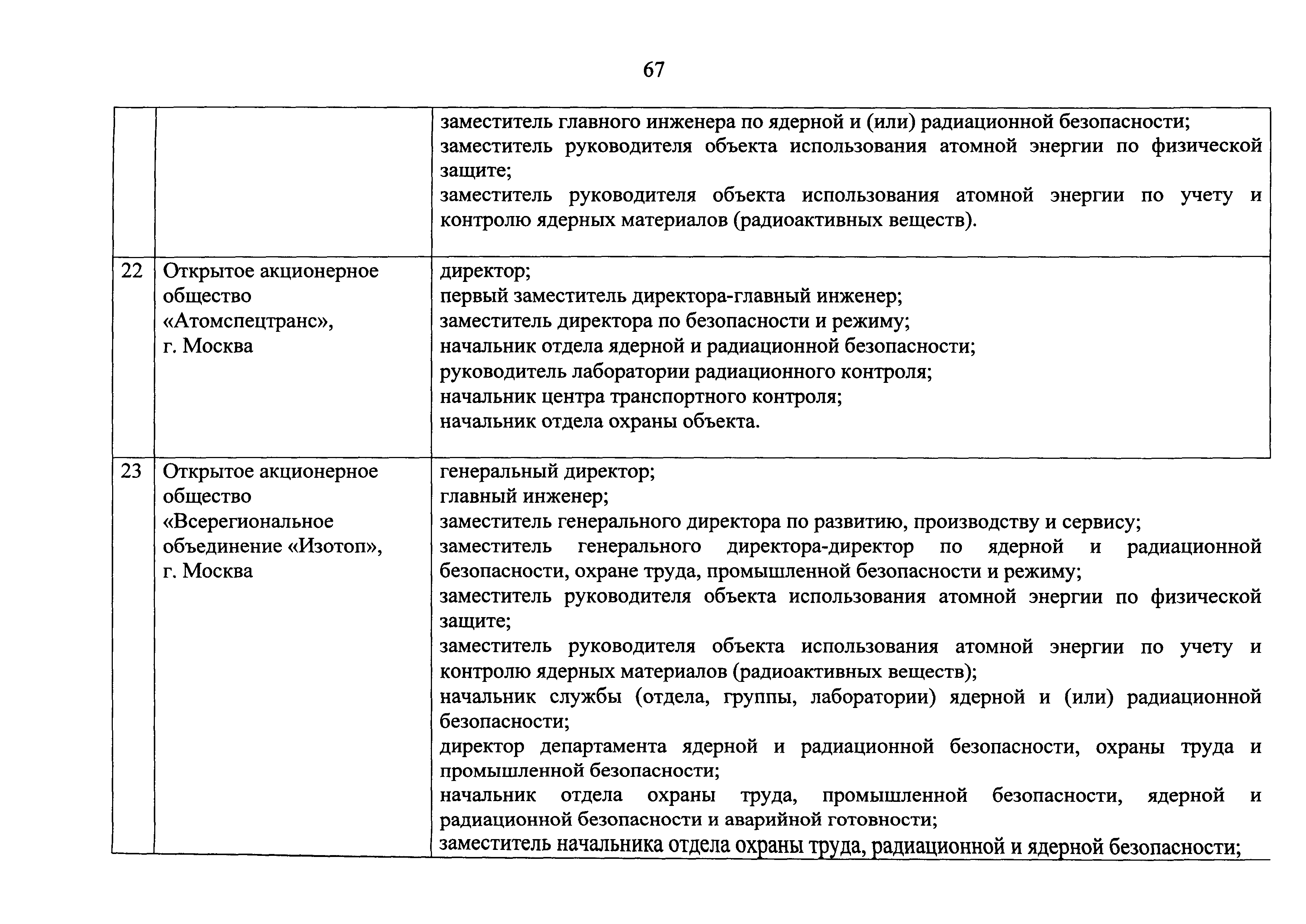 67

| | | |
|---|---|---|
| | | заместитель главного инженера по ядерной и (или) радиационной безопасности; заместитель руководителя объекта использования атомной энергии по физической защите; заместитель руководителя объекта использования атомной энергии по учету и контролю ядерных материалов (радиоактивных веществ). |
| 22 | Открытое акционерное общество «Атомспецтранс», г. Москва | директор; первый заместитель директора-главный инженер; заместитель директора по безопасности и режиму; начальник отдела ядерной и радиационной безопасности; руководитель лаборатории радиационного контроля; начальник центра транспортного контроля; начальник отдела охраны объекта. |
| 23 | Открытое акционерное общество «Всерегиональное объединение «Изотоп», г. Москва | генеральный директор; главный инженер; заместитель генерального директора по развитию, производству и сервису; заместитель генерального директора-директор по ядерной и радиационной безопасности, охране труда, промышленной безопасности и режиму; заместитель руководителя объекта использования атомной энергии по физической защите; заместитель руководителя объекта использования атомной энергии по учету и контролю ядерных материалов (радиоактивных веществ); начальник службы (отдела, группы, лаборатории) ядерной и (или) радиационной безопасности; директор департамента ядерной и радиационной безопасности, охраны труда и промышленной безопасности; начальник отдела охраны труда, промышленной безопасности, ядерной и радиационной безопасности и аварийной готовности; заместитель начальника отдела охраны труда, радиационной и ядерной безопасности; |